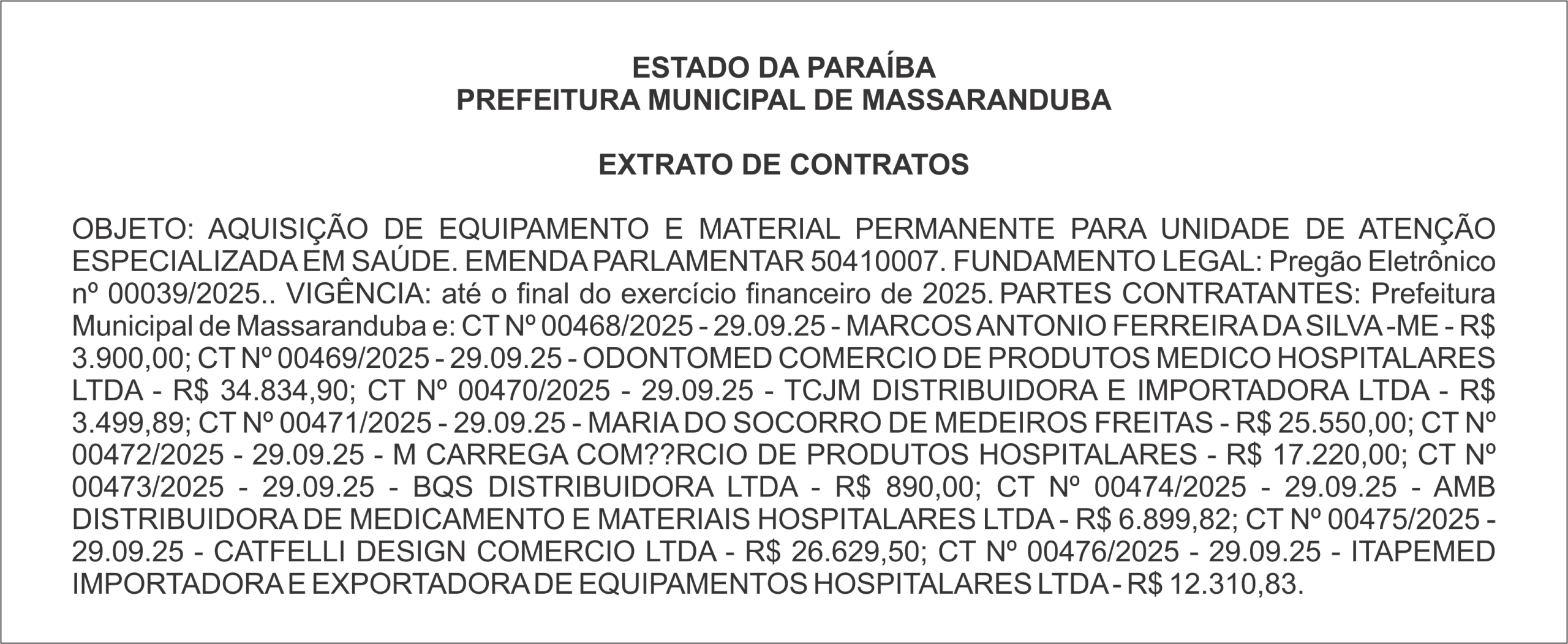 ESTADO DA PARAÍBA
PREFEITURA MUNICIPAL DE MASSARANDUBA

EXTRATO DE CONTRATOS

OBJETO: AQUISIÇÃO DE EQUIPAMENTO E MATERIAL PERMANENTE PARA UNIDADE DE ATENÇÃO ESPECIALIZADA EM SAÚDE. EMENDA PARLAMENTAR 50410007. FUNDAMENTO LEGAL: Pregão Eletrônico nº 00039/2025.. VIGÊNCIA: até o final do exercício financeiro de 2025. PARTES CONTRATANTES: Prefeitura Municipal de Massaranduba e: CT Nº 00468/2025 - 29.09.25 - MARCOS ANTONIO FERREIRA DA SILVA -ME - R$ 3.900,00; CT Nº 00469/2025 - 29.09.25 - ODONTOMED COMERCIO DE PRODUTOS MEDICO HOSPITALARES LTDA - R$ 34.834,90; CT Nº 00470/2025 - 29.09.25 - TCJM DISTRIBUIDORA E IMPORTADORA LTDA - R$ 3.499,89; CT Nº 00471/2025 - 29.09.25 - MARIA DO SOCORRO DE MEDEIROS FREITAS - R$ 25.550,00; CT Nº 00472/2025 - 29.09.25 - M CARREGA COM??RCIO DE PRODUTOS HOSPITALARES - R$ 17.220,00; CT Nº 00473/2025 - 29.09.25 - BQS DISTRIBUIDORA LTDA - R$ 890,00; CT Nº 00474/2025 - 29.09.25 - AMB DISTRIBUIDORA DE MEDICAMENTO E MATERIAIS HOSPITALARES LTDA - R$ 6.899,82; CT Nº 00475/2025 - 29.09.25 - CATFELLI DESIGN COMERCIO LTDA - R$ 26.629,50; CT Nº 00476/2025 - 29.09.25 - ITAPEMED IMPORTADORA E EXPORTADORA DE EQUIPAMENTOS HOSPITALARES LTDA - R$ 12.310,83.